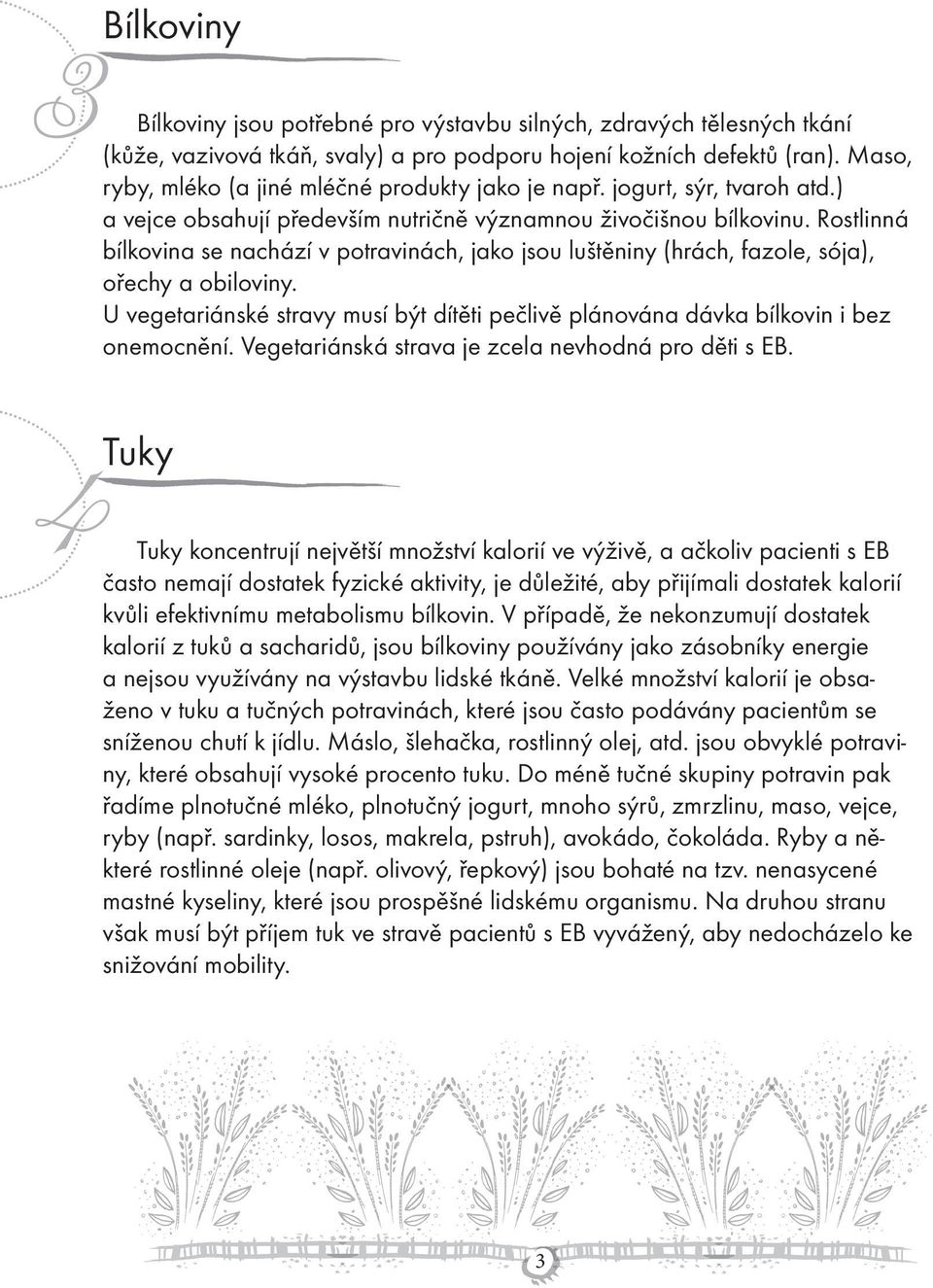 3

Bílkoviny

Bílkoviny jsou potřebné pro výstavbu silných, zdravých tělesných tkání (kůže, vazivová tkáň, svaly) a pro podporu hojení kožních defektů (ran). Maso, ryby, mléko (a jiné mléčné produkty jako je např. jogurt, sýr, tvaroh atd.) a vejce obsahují především nutričně významnou živočišnou bílkovinu. Rostlinná bílkovina se nachází v potravinách, jako jsou luštěniny (hrách, fazole, sója), ořechy a obiloviny.
U vegetariánské stravy musí být dítěti pečlivě plánována dávka bílkovin i bez onemocnění. Vegetariánská strava je zcela nevhodná pro děti s EB.

4

Tuky

Tuky koncentrují největší množství kalorií ve výživě, a ačkoliv pacienti s EB často nemají dostatek fyzické aktivity, je důležité, aby přijímali dostatek kalorií kvůli efektivnímu metabolismu bílkovin. V případě, že nekonzumují dostatek kalorií z tuků a sacharidů, jsou bílkoviny používány jako zásobníky energie a nejsou využívány na výstavbu lidské tkáně. Velké množství kalorií je obsaženo v tuku a tučných potravinách, které jsou často podávány pacientům se sníženou chutí k jídlu. Máslo, šlehačka, rostlinný olej, atd. jsou obvyklé potraviny, které obsahují vysoké procento tuku. Do méně tučné skupiny potravin pak řadíme plnotučné mléko, plnotučný jogurt, mnoho sýrů, zmrzlinu, maso, vejce, ryby (např. sardinky, losos, makrela, pstruh), avokádo, čokoláda. Ryby a některé rostlinné oleje (např. olivový, řepkový) jsou bohaté na tzv. nenasycené mastné kyseliny, které jsou prospěšné lidskému organismu. Na druhou stranu však musí být příjem tuk ve stravě pacientů s EB vyvážený, aby nedocházelo ke snižování mobility.

3